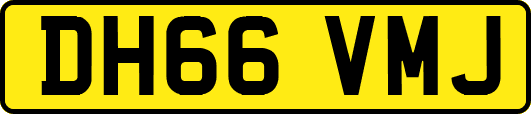 DH66 VMJ